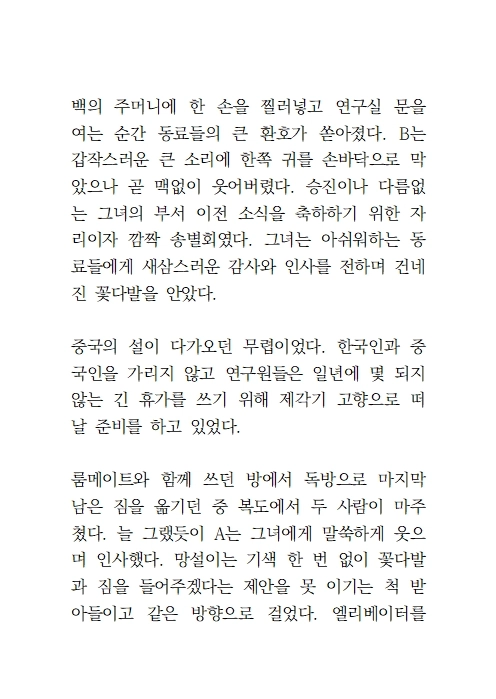 백의 주머니에 한 손을 찔러넣고 연구실 문을 여는 순간 동료들의 큰 환호가 쏟아졌다. B는 갑작스러운 큰 소리에 한쪽 귀를 손바닥으로 막았으나 곧 맥없이 웃어버렸다. 승진이나 다름없는 그녀의 부서 이전 소식을 축하하기 위한 자리이자 깜짝 송별회였다. 그녀는 아쉬워하는 동료들에게 새삼스러운 감사와 인사를 전하며 건네진 꽃다발을 안았다.

중국의 설이 다가오던 무렵이었다. 한국인과 중국인을 가리지 않고 연구원들은 일년에 몇 되지 않는 긴 휴가를 쓰기 위해 제각기 고향으로 떠날 준비를 하고 있었다.

룸메이트와 함께 쓰던 방에서 독방으로 마지막 남은 짐을 옮기던 중 복도에서 두 사람이 마주쳤다. 늘 그랬듯이 A는 그녀에게 말쑥하게 웃으며 인사했다. 망설이는 기색 한 번 없이 꽃다발과 짐을 들어주겠다는 제안을 못 이기는 척 받아들이고 같은 방향으로 걸었다. 엘리베이터를